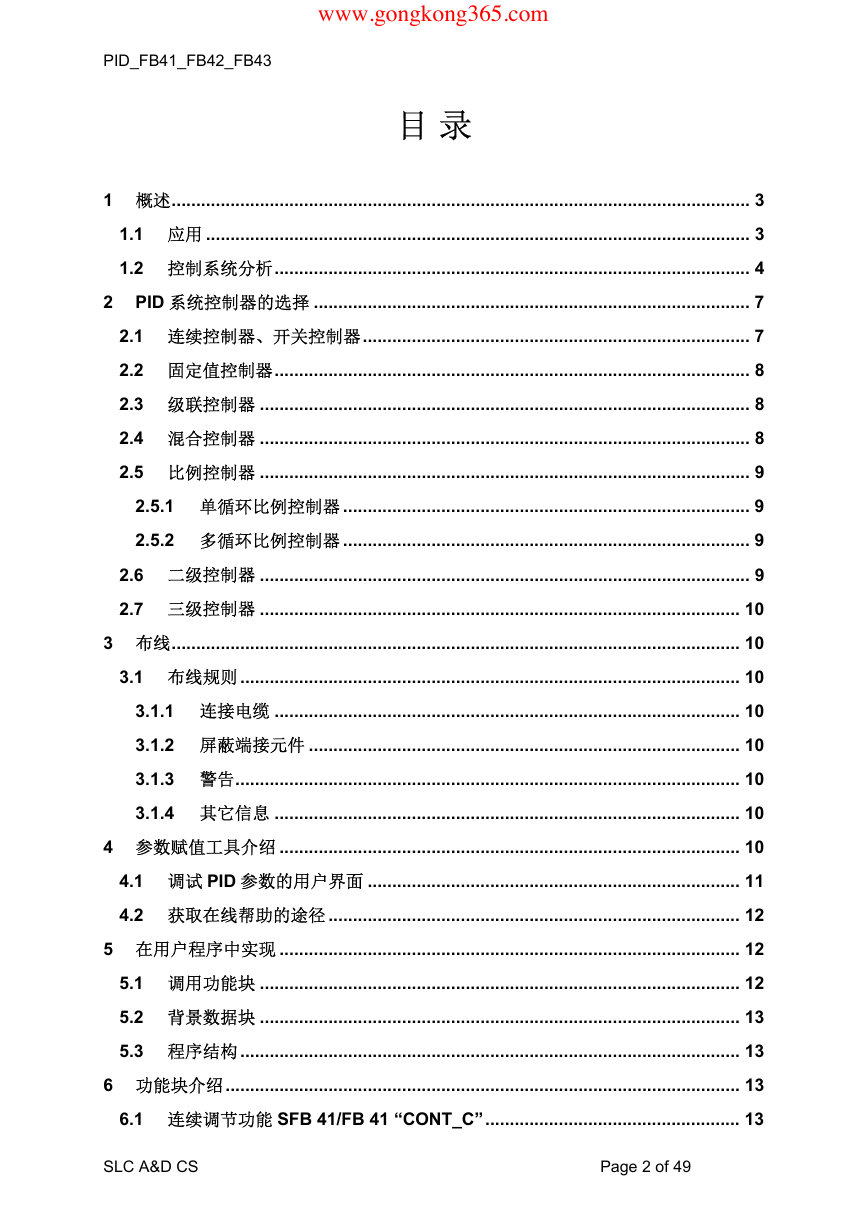 www.gongkong365.com

PID_FB41_FB42_FB43

目 录

1 概述 ........ 3
1.1 应用 ........ 3
1.2 控制系统分析 ........ 4
2 PID 系统控制器的选择 ........ 7
2.1 连续控制器、开关控制器 ........ 7
2.2 固定值控制器 ........ 8
2.3 级联控制器 ........ 8
2.4 混合控制器 ........ 8
2.5 比例控制器 ........ 9
2.5.1 单循环比例控制器 ........ 9
2.5.2 多循环比例控制器 ........ 9
2.6 二级控制器 ........ 9
2.7 三级控制器 ........ 10
3 布线 ........ 10
3.1 布线规则 ........ 10
3.1.1 连接电缆 ........ 10
3.1.2 屏蔽端接元件 ........ 10
3.1.3 警告 ........ 10
3.1.4 其它信息 ........ 10
4 参数赋值工具介绍 ........ 10
4.1 调试 PID 参数的用户界面 ........ 11
4.2 获取在线帮助的途径 ........ 12
5 在用户程序中实现 ........ 12
5.1 调用功能块 ........ 12
5.2 背景数据块 ........ 13
5.3 程序结构 ........ 13
6 功能块介绍 ........ 13
6.1 连续调节功能 SFB 41/FB 41 “CONT_C” ........ 13

SLC A&D CS

Page 2 of 49